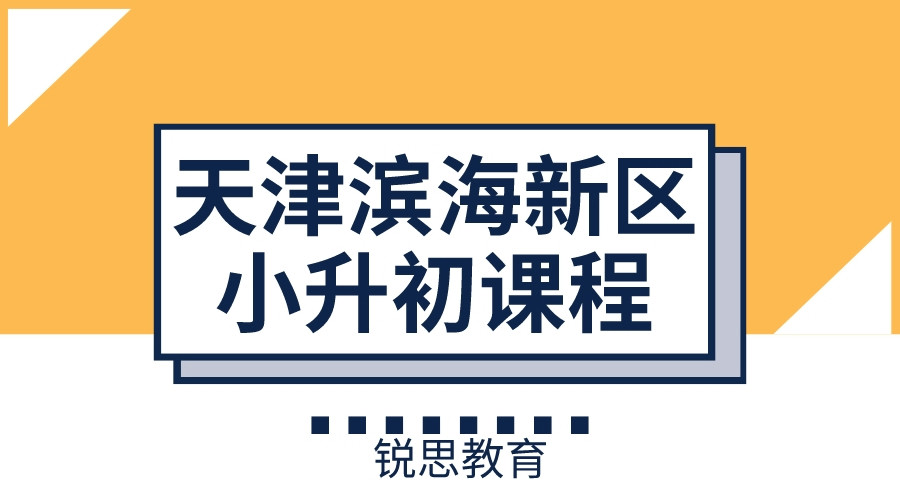 天津滨海新区
小升初课程

锐思教育